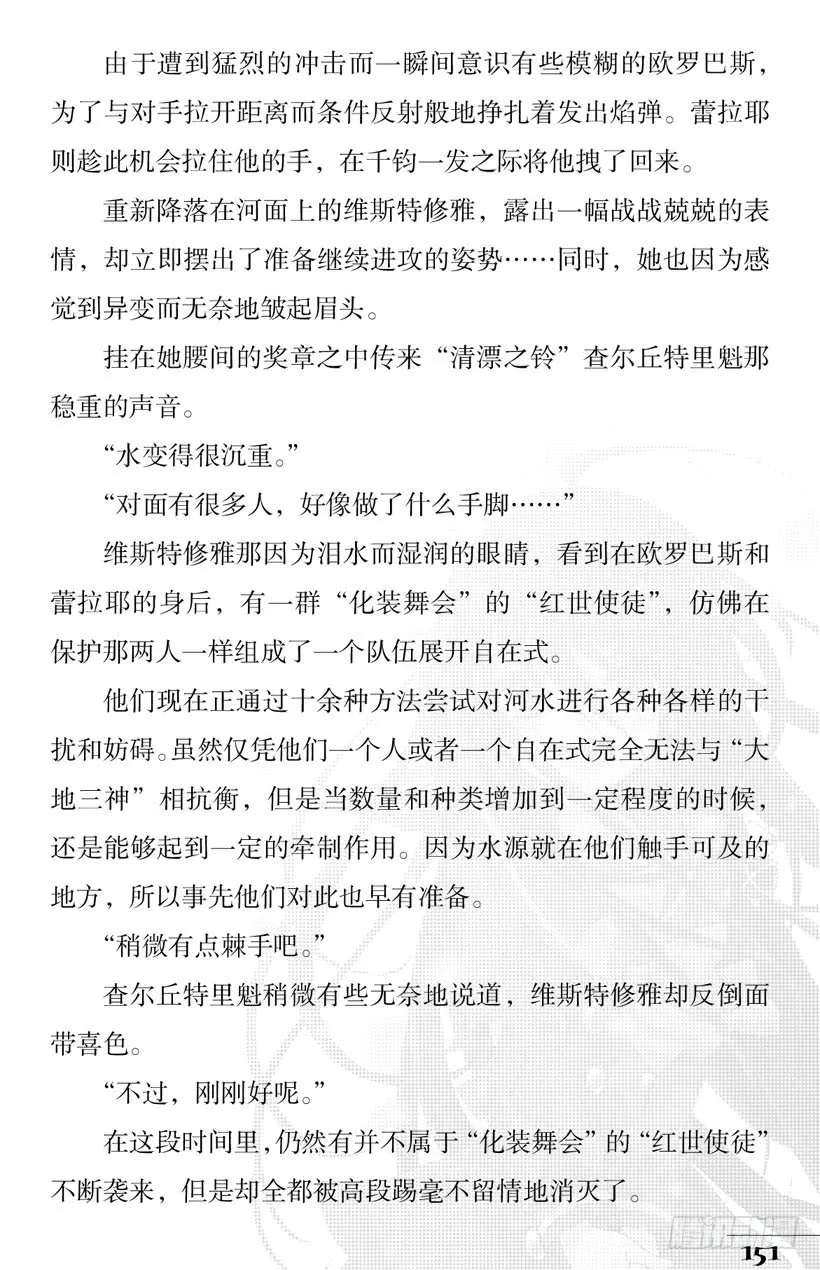 由于遭到猛烈的冲击而一瞬间意识有些模糊的欧罗巴斯，为了与对手拉开距离而条件反射般地挣扎着发出焰弹。蕾拉耶则趁此机会拉住他的手，在千钧一发之际将他拽了回来。

重新降落在河面上的维斯特修雅，露出一幅战战兢兢的表情，却立即摆出了准备继续进攻的姿势……同时，她也因为感觉到异变而无奈地皱起眉头。

挂在她腰间的奖章之中传来“清漂之铃”查尔丘特里魁那稳重的声音。

“水变得很沉重。”

“对面有很多人，好像做了什么手脚……”

维斯特修雅那因为泪水而湿润的眼睛，看到在欧罗巴斯和蕾拉耶的身后，有一群“化装舞会”的“红世使徒”，仿佛在保护那两人一样组成了一个队伍展开自在式。

他们现在正通过十余种方法尝试对河水进行各种各样的干扰和妨碍。虽然仅凭他们一个人或者一个自在式完全无法与“大地三神”相抗衡，但是当数量和种类增加到一定程度的时候，还是能够起到一定的牵制作用。因为水源就在他们触手可及的地方，所以事先他们对此也早有准备。

“稍微有点棘手吧。”

查尔丘特里魁稍微有些无奈地说道，维斯特修雅却反倒面带喜色。

“不过，刚刚好呢。”

在这段时间里，仍然有并不属于“化装舞会”的“红世使徒”不断袭来，但是却全都被高段踢毫不留情地消灭了。

151